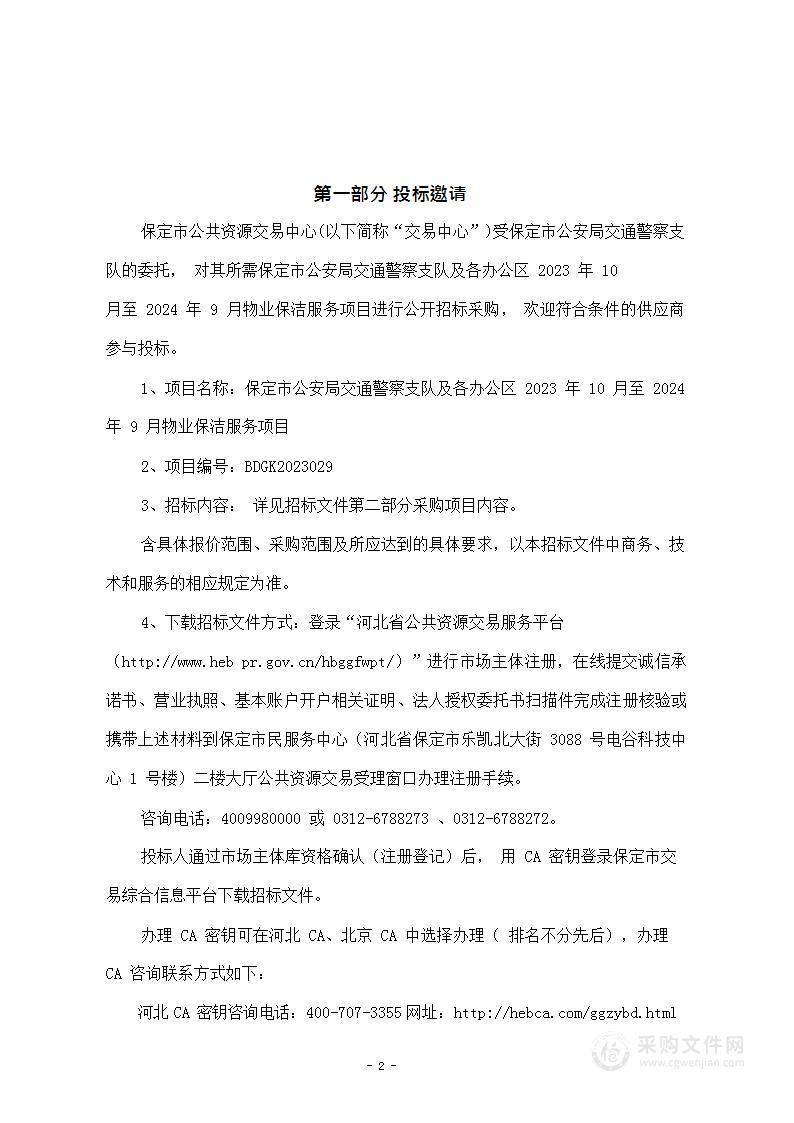 第一部分 投标邀请

保定市公共资源交易中心(以下简称“交易中心”)受保定市公安局交通警察支队的委托， 对其所需保定市公安局交通警察支队及各办公区 2023 年 10 月至 2024 年 9 月物业保洁服务项目进行公开招标采购， 欢迎符合条件的供应商参与投标。

1、项目名称：保定市公安局交通警察支队及各办公区 2023 年 10 月至 2024 年 9 月物业保洁服务项目

2、项目编号：BDGK2023029

3、招标内容： 详见招标文件第二部分采购项目内容。

含具体报价范围、采购范围及所应达到的具体要求，以本招标文件中商务、技术和服务的相应规定为准。

4、下载招标文件方式：登录“河北省公共资源交易服务平台（http://www.heb pr.gov.cn/hbggfwpt/）”进行市场主体注册，在线提交诚信承诺书、营业执照、基本账户开户相关证明、法人授权委托书扫描件完成注册核验或携带上述材料到保定市民服务中心（河北省保定市乐凯北大街 3088 号电谷科技中心 1 号楼）二楼大厅公共资源交易受理窗口办理注册手续。

咨询电话：4009980000 或 0312-6788273 、0312-6788272。

投标人通过市场主体库资格确认（注册登记）后， 用 CA 密钥登录保定市交易综合信息平台下载招标文件。

办理 CA 密钥可在河北 CA、北京 CA 中选择办理（ 排名不分先后），办理 CA 咨询联系方式如下：

河北 CA 密钥咨询电话：400-707-3355 网址：http://hebca.com/ggzybd.html

- 2 -

采购文件网
www.cgwenjian.com